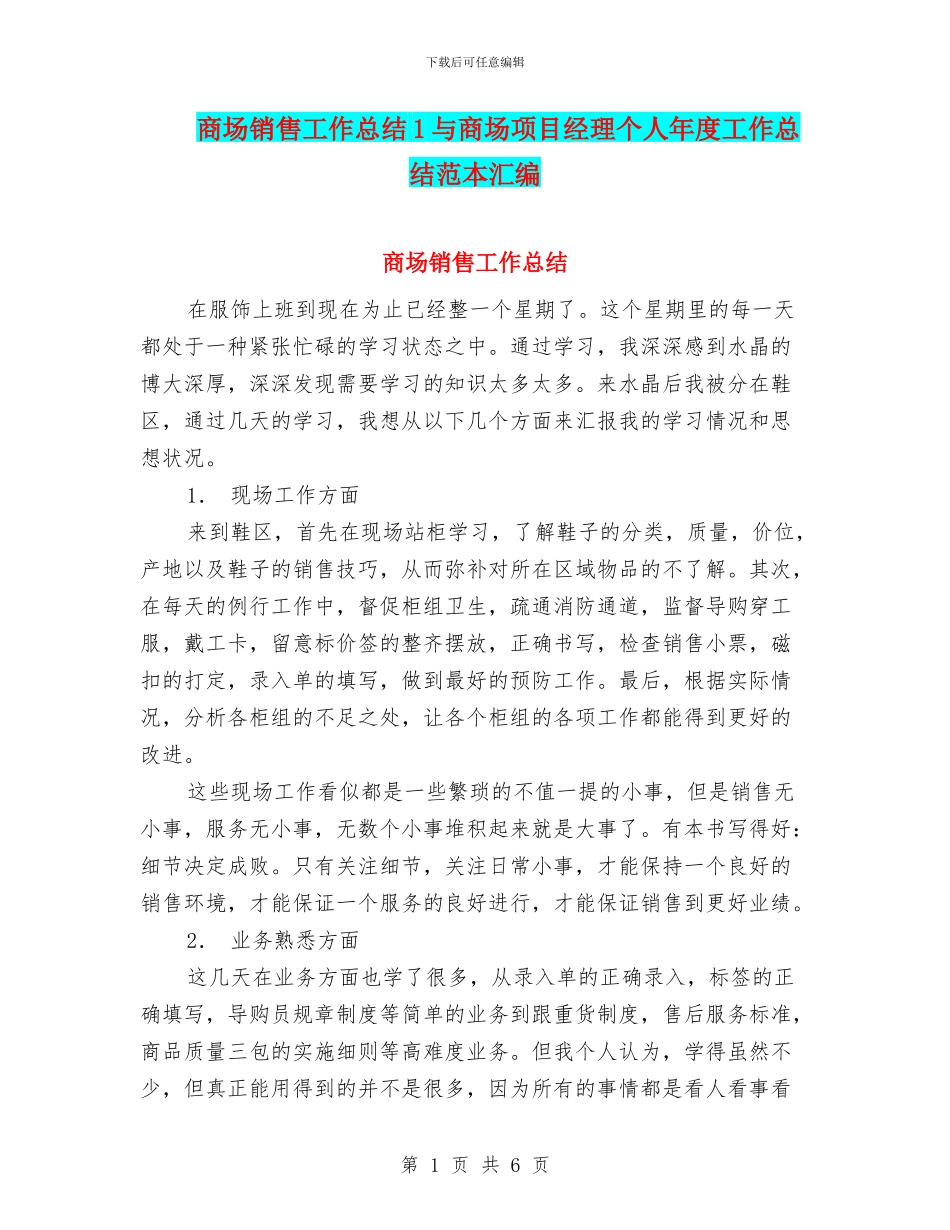 下载后可任意编辑

商场销售工作总结1与商场项目经理个人年度工作总结范本汇编

商场销售工作总结

在服饰上班到现在为止已经整一个星期了。这个星期里的每一天都处于一种紧张忙碌的学习状态之中。通过学习，我深深感到水晶的博大深厚，深深发现需要学习的知识太多太多。来水晶后我被分在鞋区，通过几天的学习，我想从以下几个方面来汇报我的学习情况和思想状况。

1． 现场工作方面

来到鞋区，首先在现场站柜学习，了解鞋子的分类，质量，价位，产地以及鞋子的销售技巧，从而弥补对所在区域物品的不了解。其次，在每天的例行工作中，督促柜组卫生，疏通消防通道，监督导购穿工服，戴工卡，留意标价签的整齐摆放，正确书写，检查销售小票，磁扣的打定，录入单的填写，做到最好的预防工作。最后，根据实际情况，分析各柜组的不足之处，让各个柜组的各项工作都能得到更好的改进。

这些现场工作看似都是一些繁琐的不值一提的小事，但是销售无小事，服务无小事，无数个小事堆积起来就是大事了。有本书写得好：细节决定成败。只有关注细节，关注日常小事，才能保持一个良好的销售环境，才能保证一个服务的良好进行，才能保证销售到更好业绩。

2． 业务熟悉方面

这几天在业务方面也学了很多，从录入单的正确录入，标签的正确填写，导购员规章制度等简单的业务到跟重货制度，售后服务标准，商品质量三包的实施细则等高难度业务。但我个人认为，学得虽然不少，但真正能用得到的并不是很多，因为所有的事情都是看人看事看

第 1 页 共 6 页